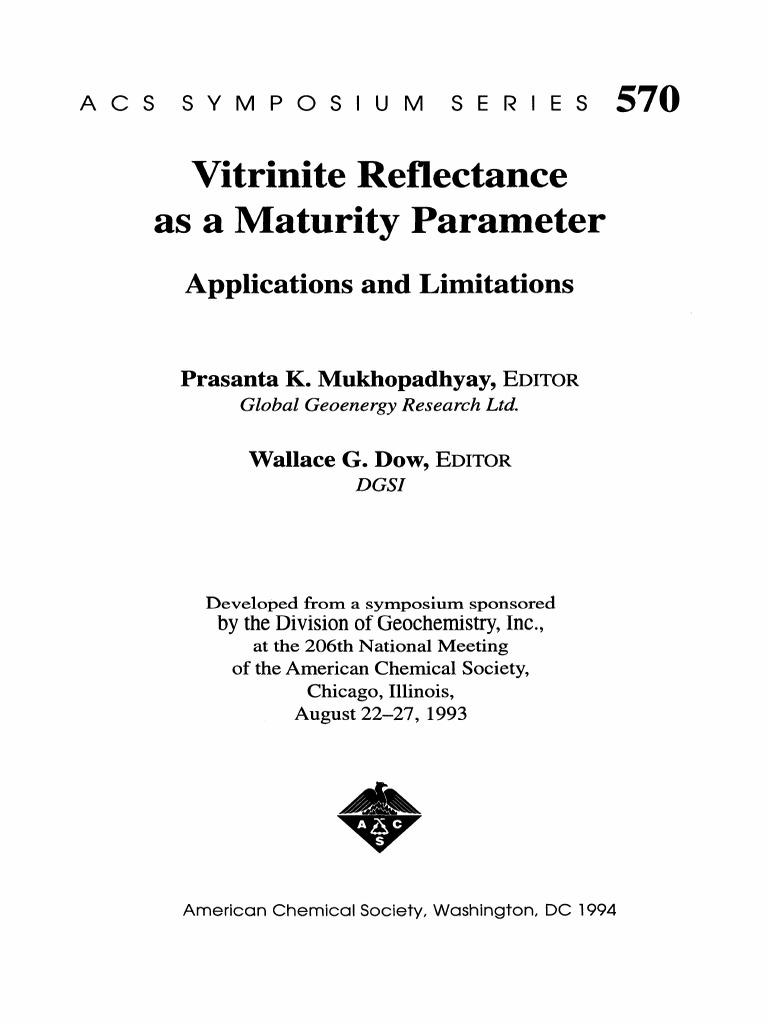 ACS SYMPOSIUM SERIES 570

Vitrinite Reflectance as a Maturity Parameter

Applications and Limitations

Prasanta K. Mukhopadhyay, EDITOR
Global Geoenergy Research Ltd.

Wallace G. Dow, EDITOR
DGSI

Developed from a symposium sponsored by the Division of Geochemistry, Inc., at the 206th National Meeting of the American Chemical Society, Chicago, Illinois, August 22–27, 1993

A C S

American Chemical Society, Washington, DC 1994